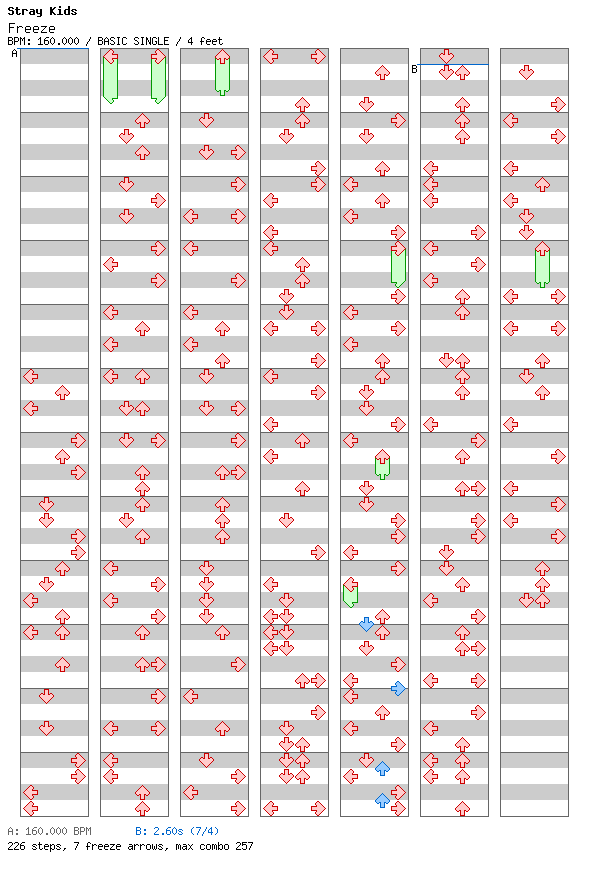 Stray Kids
Freeze
BPM: 160.000 / BASIC SINGLE / 4 feet

A

B

A: 160.000 BPM
B: 2.60s (7/4)
226 steps, 7 freeze arrows, max combo 257